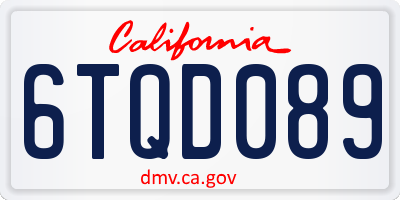 California

6TQD089

dmv.ca.gov